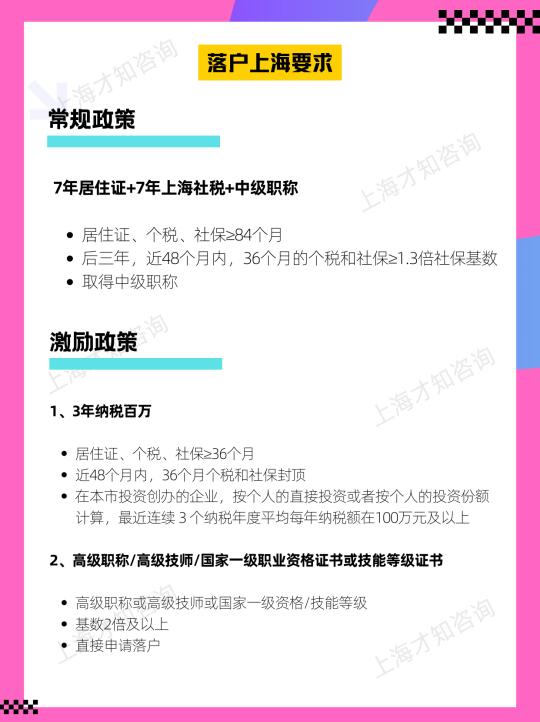 落户上海要求

常规政策

7年居住证+7年上海社税+中级职称

• 居住证、个税、社保≥84个月
• 后三年，近48个月内，36个月的个税和社保≥1.3倍社保基数
• 取得中级职称

激励政策

1、3年纳税百万

• 居住证、个税、社保≥36个月
• 近48个月内，36个月个税和社保封顶
• 在本市投资创办的企业，按个人的直接投资或者按个人的投资份额计算，最近连续3个纳税年度平均每年纳税额在100万元及以上

2、高级职称/高级技师/国家一级职业资格证书或技能等级证书

• 高级职称或高级技师或国家一级资格/技能等级
• 基数2倍及以上
• 直接申请落户

上海才知咨询